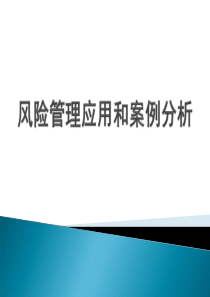 风险管理应用和案例分析